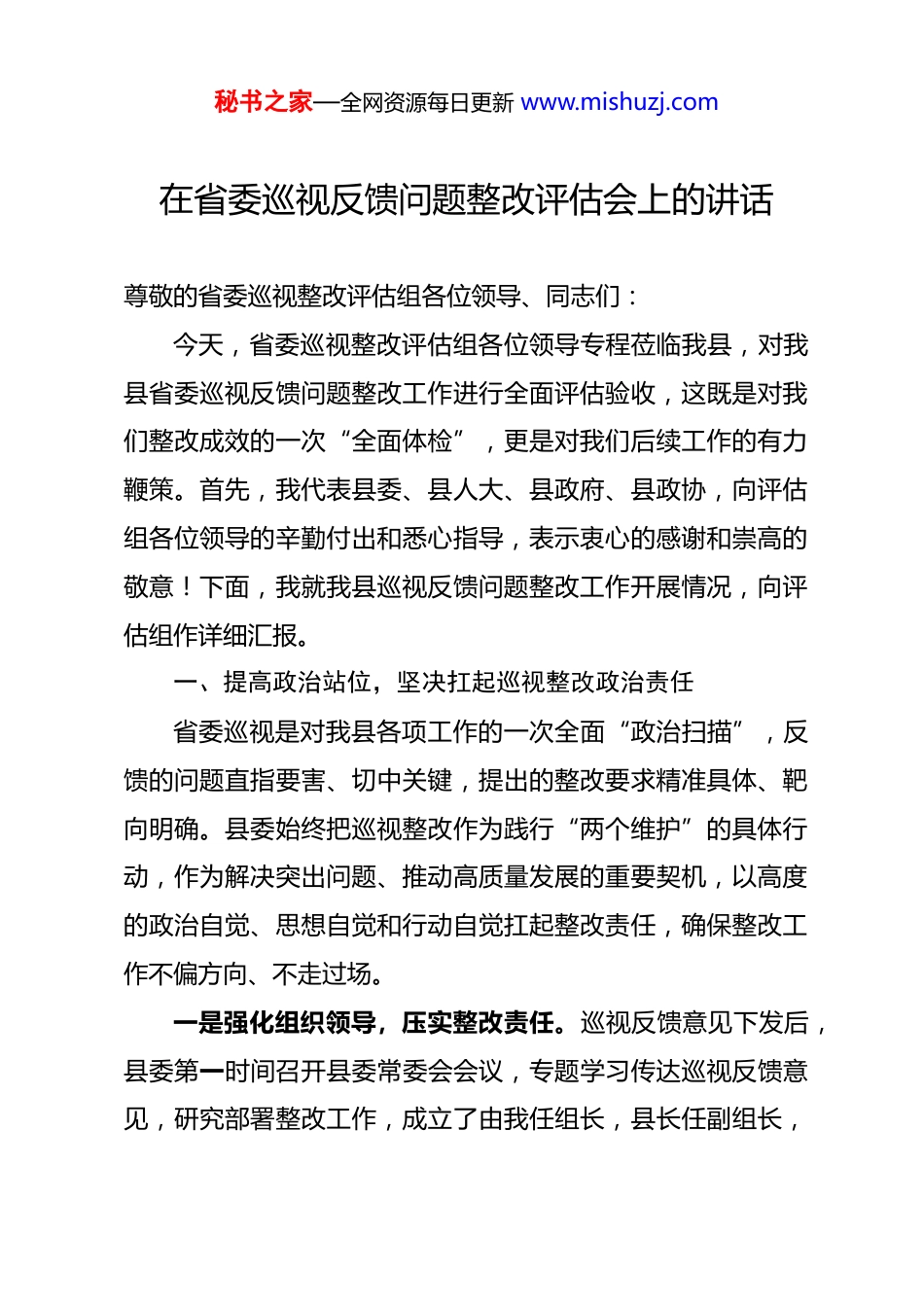 秘书之家—全网资源每日更新 www.mishuzj.com

在省委巡视反馈问题整改评估会上的讲话

尊敬的省委巡视整改评估组各位领导、同志们：

今天，省委巡视整改评估组各位领导专程莅临我县，对我县省委巡视反馈问题整改工作进行全面评估验收，这既是对我们整改成效的一次“全面体检”，更是对我们后续工作的有力鞭策。首先，我代表县委、县人大、县政府、县政协，向评估组各位领导的辛勤付出和悉心指导，表示衷心的感谢和崇高的敬意！下面，我就我县巡视反馈问题整改工作开展情况，向评估组作详细汇报。

一、提高政治站位，坚决扛起巡视整改政治责任

省委巡视是对我县各项工作的一次全面“政治扫描”，反馈的问题直指要害、切中关键，提出的整改要求精准具体、靶向明确。县委始终把巡视整改作为践行“两个维护”的具体行动，作为解决突出问题、推动高质量发展的重要契机，以高度的政治自觉、思想自觉和行动自觉扛起整改责任，确保整改工作不偏方向、不走过场。

一是强化组织领导，压实整改责任。巡视反馈意见下发后，县委第一时间召开县委常委会会议，专题学习传达巡视反馈意见，研究部署整改工作，成立了由我任组长，县长任副组长，